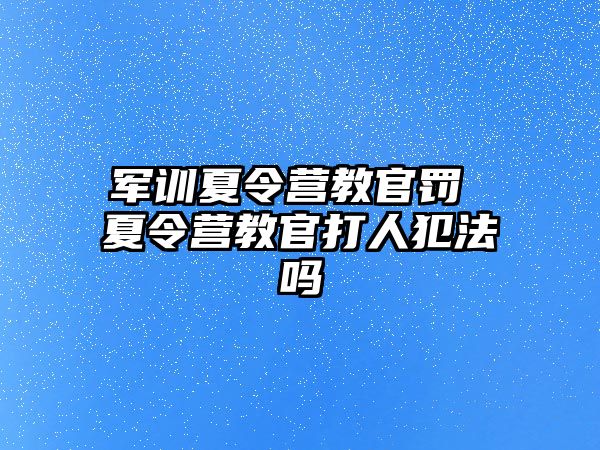 军训夏令营教官罚 夏令营教官打人犯法吗